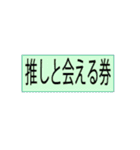 推しと会える券